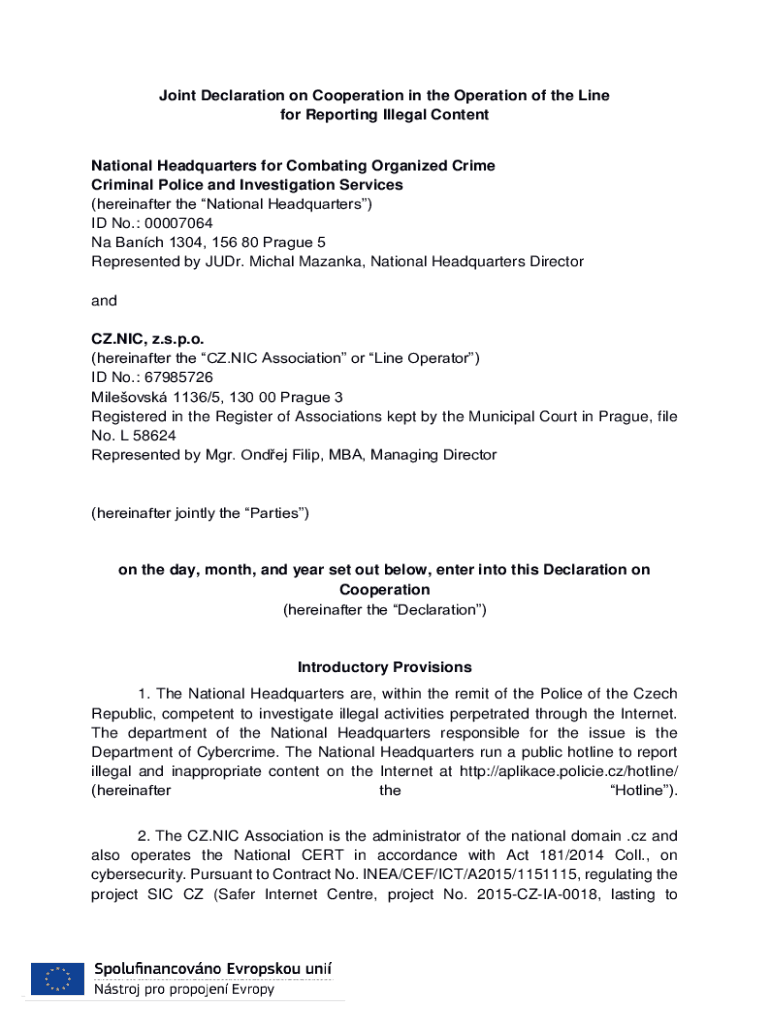 Joint Declaration on Cooperation in the Operation of the Line for Reporting Illegal Content

National Headquarters for Combating Organized Crime
Criminal Police and Investigation Services
(hereinafter the “National Headquarters”)
ID No.: 00007064
Na Baních 1304, 156 80 Prague 5
Represented by JUDr. Michal Mazanka, National Headquarters Director

and

CZ.NIC, z.s.p.o.
(hereinafter the “CZ.NIC Association” or “Line Operator”)
ID No.: 67985726
Milešovská 1136/5, 130 00 Prague 3
Registered in the Register of Associations kept by the Municipal Court in Prague, file No. L 58624
Represented by Mgr. Ondřej Filip, MBA, Managing Director

(hereinafter jointly the “Parties”)

on the day, month, and year set out below, enter into this Declaration on Cooperation
(hereinafter the “Declaration”)

Introductory Provisions

1. The National Headquarters are, within the remit of the Police of the Czech Republic, competent to investigate illegal activities perpetrated through the Internet. The department of the National Headquarters responsible for the issue is the Department of Cybercrime. The National Headquarters run a public hotline to report illegal and inappropriate content on the Internet at http://aplikace.policie.cz/hotline/ (hereinafter the “Hotline”).

2. The CZ.NIC Association is the administrator of the national domain .cz and also operates the National CERT in accordance with Act 181/2014 Coll., on cybersecurity. Pursuant to Contract No. INEA/CEF/ICT/A2015/1151115, regulating the project SIC CZ (Safer Internet Centre, project No. 2015-CZ-IA-0018, lasting to

Spolufinancováno Evropskou unií
Nástroj pro propojení Evropy